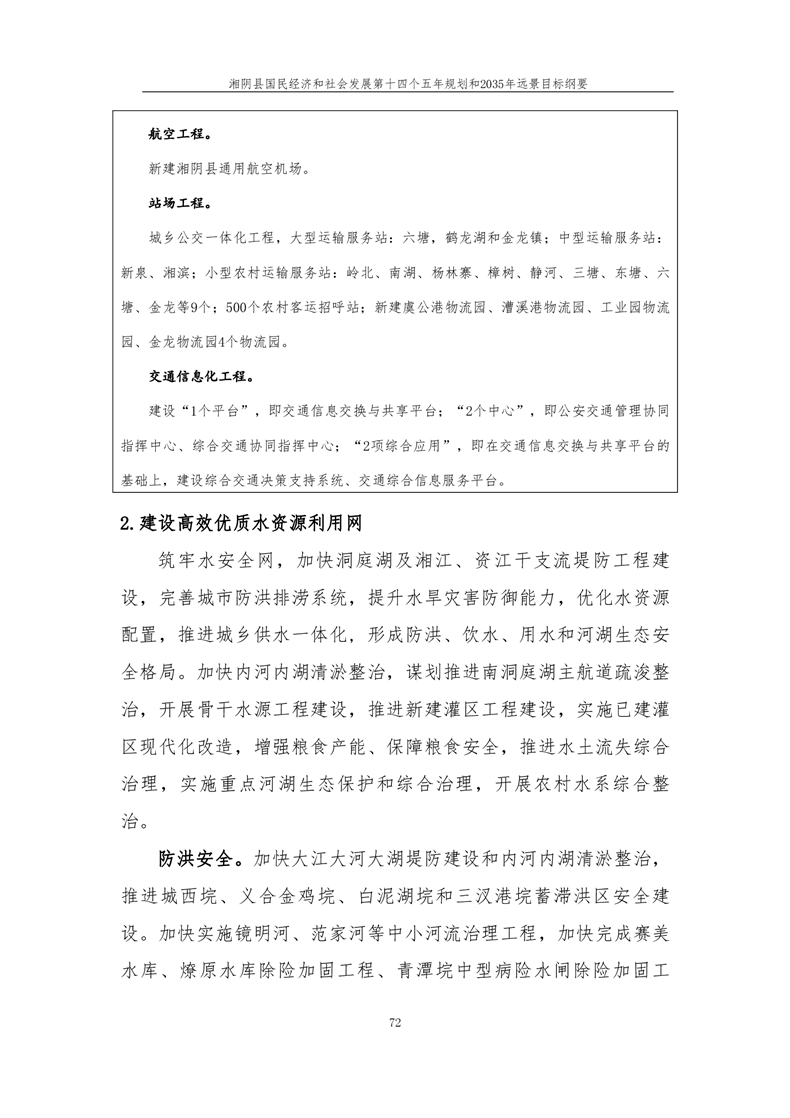 湘阴县国民经济和社会发展第十四个五年规划和2035年远景目标纲要

航空工程。

新建湘阴县通用航空机场。

站场工程。

城乡公交一体化工程，大型运输服务站：六塘，鹤龙湖和金龙镇；中型运输服务站：新泉、湘滨；小型农村运输服务站：岭北、南湖、杨林寨、樟树、静河、三塘、东塘、六塘、金龙等9个；500个农村客运招呼站；新建虞公港物流园、漕溪港物流园、工业园物流园、金龙物流园4个物流园。

交通信息化工程。

建设“1个平台”，即交通信息交换与共享平台；“2个中心”，即公安交通管理协同指挥中心、综合交通协同指挥中心；“2项综合应用”，即在交通信息交换与共享平台的基础上，建设综合交通决策支持系统、交通综合信息服务平台。

2.建设高效优质水资源利用网

筑牢水安全网，加快洞庭湖及湘江、资江干支流堤防工程建设，完善城市防洪排涝系统，提升水旱灾害防御能力，优化水资源配置，推进城乡供水一体化，形成防洪、饮水、用水和河湖生态安全格局。加快内河内湖清淤整治，谋划推进南洞庭湖主航道疏浚整治，开展骨干水源工程建设，推进新建灌区工程建设，实施已建灌区现代化改造，增强粮食产能、保障粮食安全，推进水土流失综合治理，实施重点河湖生态保护和综合治理，开展农村水系综合整治。

防洪安全。加快大江大河大湖堤防建设和内河内湖清淤整治，推进城西垸、义合金鸡垸、白泥湖垸和三汊港垸蓄滞洪区安全建设。加快实施镜明河、范家河等中小河流治理工程，加快完成赛美水库、燎原水库除险加固工程、青潭垸中型病险水闸除险加固工

72